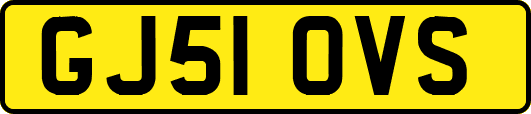 GJ51 OVS